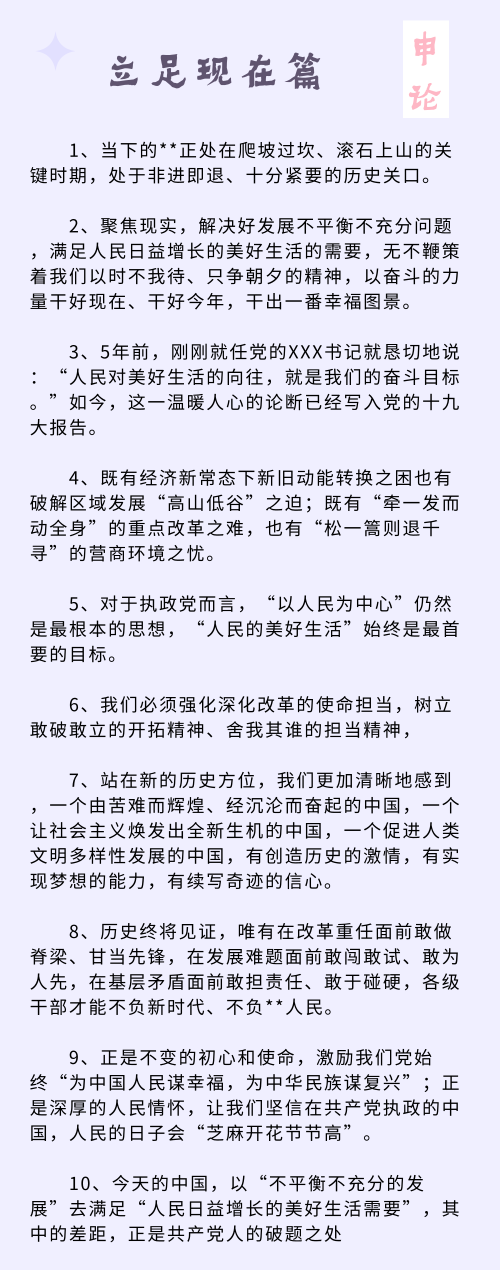 立足现在篇

申论

1、当下的**正处在爬坡过坎、滚石上山的关键时期，处于非进即退、十分紧要的历史关口。

2、聚焦现实，解决好发展不平衡不充分问题，满足人民日益增长的美好生活的需要，无不鞭策着我们以时不我待、只争朝夕的精神，以奋斗的力量干好现在、干好今年，干出一番幸福图景。

3、5年前，刚刚就任党的XXX书记就恳切地说：“人民对美好生活的向往，就是我们的奋斗目标。”如今，这一温暖人心的论断已经写入党的十九大报告。

4、既有经济新常态下新旧动能转换之困也有破解区域发展“高山低谷”之迫；既有“牵一发而动全身”的重点改革之难，也有“松一篙则退千寻”的营商环境之忧。

5、对于执政党而言，“以人民为中心”仍然是最根本的思想，“人民的美好生活”始终是最首要的目标。

6、我们必须强化深化改革的使命担当，树立敢破敢立的开拓精神、舍我其谁的担当精神，

7、站在新的历史方位，我们更加清晰地感到，一个由苦难而辉煌、经沉沦而奋起的中国，一个让社会主义焕发出全新生机的中国，一个促进人类文明多样性发展的中国，有创造历史的激情，有实现梦想的能力，有续写奇迹的信心。

8、历史终将见证，唯有在改革重任面前敢做脊梁、甘当先锋，在发展难题面前敢闯敢试、敢为人先，在基层矛盾面前敢担责任、敢于碰硬，各级干部才能不负新时代、不负**人民。

9、正是不变的初心和使命，激励我们党始终“为中国人民谋幸福，为中华民族谋复兴”；正是深厚的人民情怀，让我们坚信在共产党执政的中国，人民的日子会“芝麻开花节节高”。

10、今天的中国，以“不平衡不充分的发展”去满足“人民日益增长的美好生活需要”，其中的差距，正是共产党人的破题之处